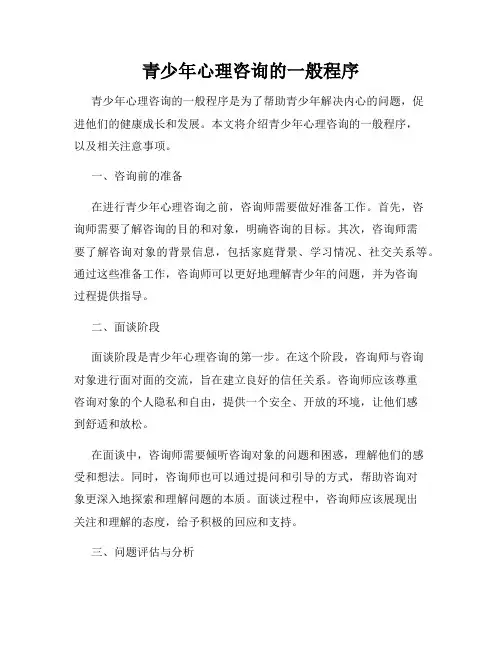 青少年心理咨询的一般程序

青少年心理咨询的一般程序是为了帮助青少年解决内心的问题，促进他们的健康成长和发展。本文将介绍青少年心理咨询的一般程序，以及相关注意事项。

一、咨询前的准备

在进行青少年心理咨询之前，咨询师需要做好准备工作。首先，咨询师需要了解咨询的目的和对象，明确咨询的目标。其次，咨询师需要了解咨询对象的背景信息，包括家庭背景、学习情况、社交关系等。通过这些准备工作，咨询师可以更好地理解青少年的问题，并为咨询过程提供指导。

二、面谈阶段

面谈阶段是青少年心理咨询的第一步。在这个阶段，咨询师与咨询对象进行面对面的交流，旨在建立良好的信任关系。咨询师应该尊重咨询对象的个人隐私和自由，提供一个安全、开放的环境，让他们感到舒适和放松。

在面谈中，咨询师需要倾听咨询对象的问题和困惑，理解他们的感受和想法。同时，咨询师也可以通过提问和引导的方式，帮助咨询对象更深入地探索和理解问题的本质。面谈过程中，咨询师应该展现出关注和理解的态度，给予积极的回应和支持。

三、问题评估与分析